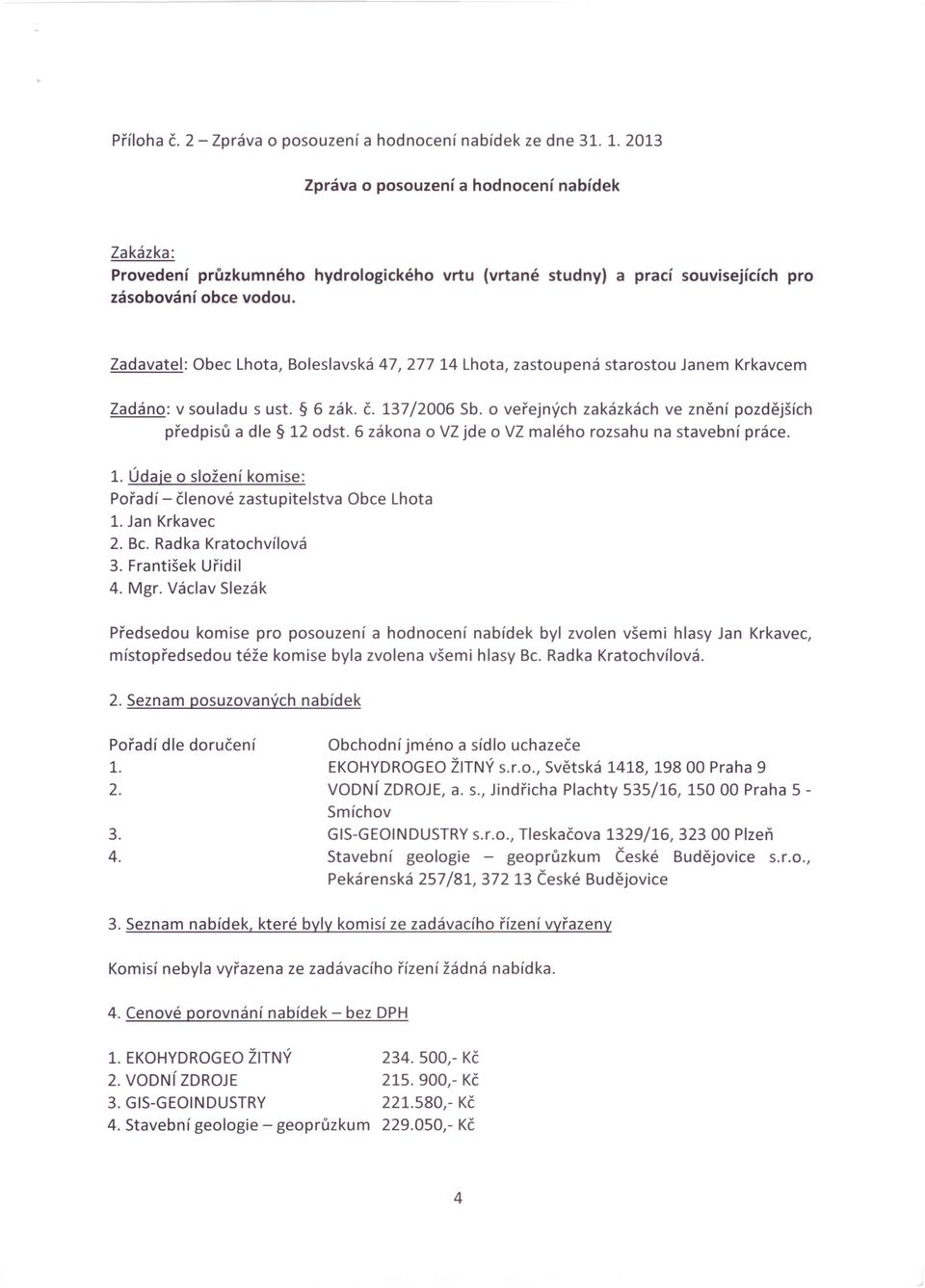 Příloha č. 2 – Zpráva o posouzení a hodnocení nabídek ze dne 31. 1. 2013

Zpráva o posouzení a hodnocení nabídek

Zakázka:
Provedení průzkumného hydrologického vrtu (vrtané studny) a prací souvisejících pro zásobování obce vodou.

Zadavatel: Obec Lhota, Boleslavská 47, 277 14 Lhota, zastoupená starostou Janem Krkavcem

Zadáno: v souladu s ust. § 6 zák. č. 137/2006 Sb. o veřejných zakázkách ve znění pozdějších předpisů a dle § 12 odst. 6 zákona o VZ jde o VZ malého rozsahu na stavební práce.

1. Údaje o složení komise:
Pořadí – členové zastupitelstva Obce Lhota
1. Jan Krkavec
2. Bc. Radka Kratochvílová
3. František Uřidil
4. Mgr. Václav Slezák

Předsedou komise pro posouzení a hodnocení nabídek byl zvolen všemi hlasy Jan Krkavec, místopředsedou téže komise byla zvolena všemi hlasy Bc. Radka Kratochvílová.

2. Seznam posuzovaných nabídek

| Pořadí dle doručení | Obchodní jméno a sídlo uchazeče |
|---|---|
| 1. | EKOHYDROGEO ŽITNÝ s.r.o., Světská 1418, 198 00 Praha 9 |
| 2. | VODNÍ ZDROJE, a. s., Jindřicha Plachty 535/16, 150 00 Praha 5 - Smíchov |
| 3. | GIS-GEOINDUSTRY s.r.o., Tleskačova 1329/16, 323 00 Plzeň |
| 4. | Stavební geologie – geoprůzkum České Budějovice s.r.o., Pekárenská 257/81, 372 13 České Budějovice |

3. Seznam nabídek, které byly komisí ze zadávacího řízení vyřazeny

Komisí nebyla vyřazena ze zadávacího řízení žádná nabídka.

4. Cenové porovnání nabídek – bez DPH

| | |
|---|---|
| 1. EKOHYDROGEO ŽITNÝ | 234. 500,- Kč |
| 2. VODNÍ ZDROJE | 215. 900,- Kč |
| 3. GIS-GEOINDUSTRY | 221.580,- Kč |
| 4. Stavební geologie – geoprůzkum | 229.050,- Kč |

4